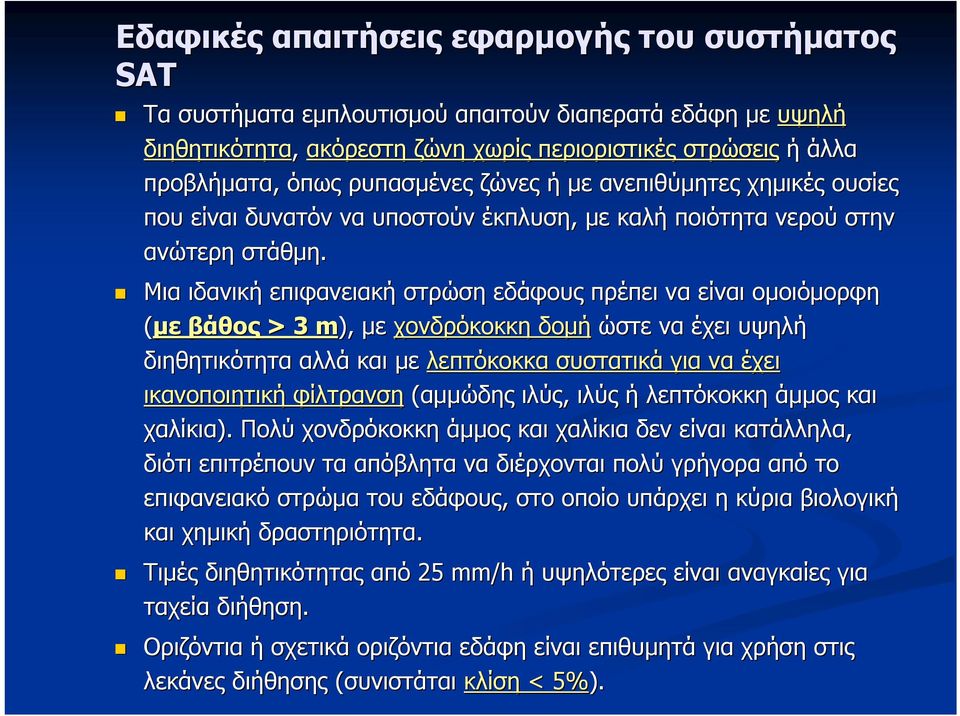 Εδαφικές απαιτήσεις εφαρμογής του συστήματος SAT

Τα συστήματα εμπλουτισμού απαιτούν διαπερατά εδάφη με υψηλή διηθητικότητα, ακόρεστη ζώνη χωρίς περιοριστικές στρώσεις ή άλλα προβλήματα, όπως ρυπασμένες ζώνες ή με ανεπιθύμητες χημικές ουσίες που είναι δυνατόν να υποστούν έκπλυση, με καλή ποιότητα νερού στην ανώτερη στάθμη.

Μια ιδανική επιφανειακή στρώση εδάφους πρέπει να είναι ομοιόμορφη (με βάθος > 3 m), με χονδρόκοκκη δομή ώστε να έχει υψηλή διηθητικότητα αλλά και με λεπτόκοκκα συστατικά για να έχει ικανοποιητική φίλτρανση (αμμώδης ιλύς, ιλύς ή λεπτόκοκκη άμμος και χαλίκια). Πολύ χονδρόκοκκη άμμος και χαλίκια δεν είναι κατάλληλα, διότι επιτρέπουν τα απόβλητα να διέρχονται πολύ γρήγορα από το επιφανειακό στρώμα του εδάφους, στο οποίο υπάρχει η κύρια βιολογική και χημική δραστηριότητα.

Τιμές διηθητικότητας από 25 mm/h ή υψηλότερες είναι αναγκαίες για ταχεία διήθηση.

Οριζόντια ή σχετικά οριζόντια εδάφη είναι επιθυμητά για χρήση στις λεκάνες διήθησης (συνιστάται κλίση < 5%).